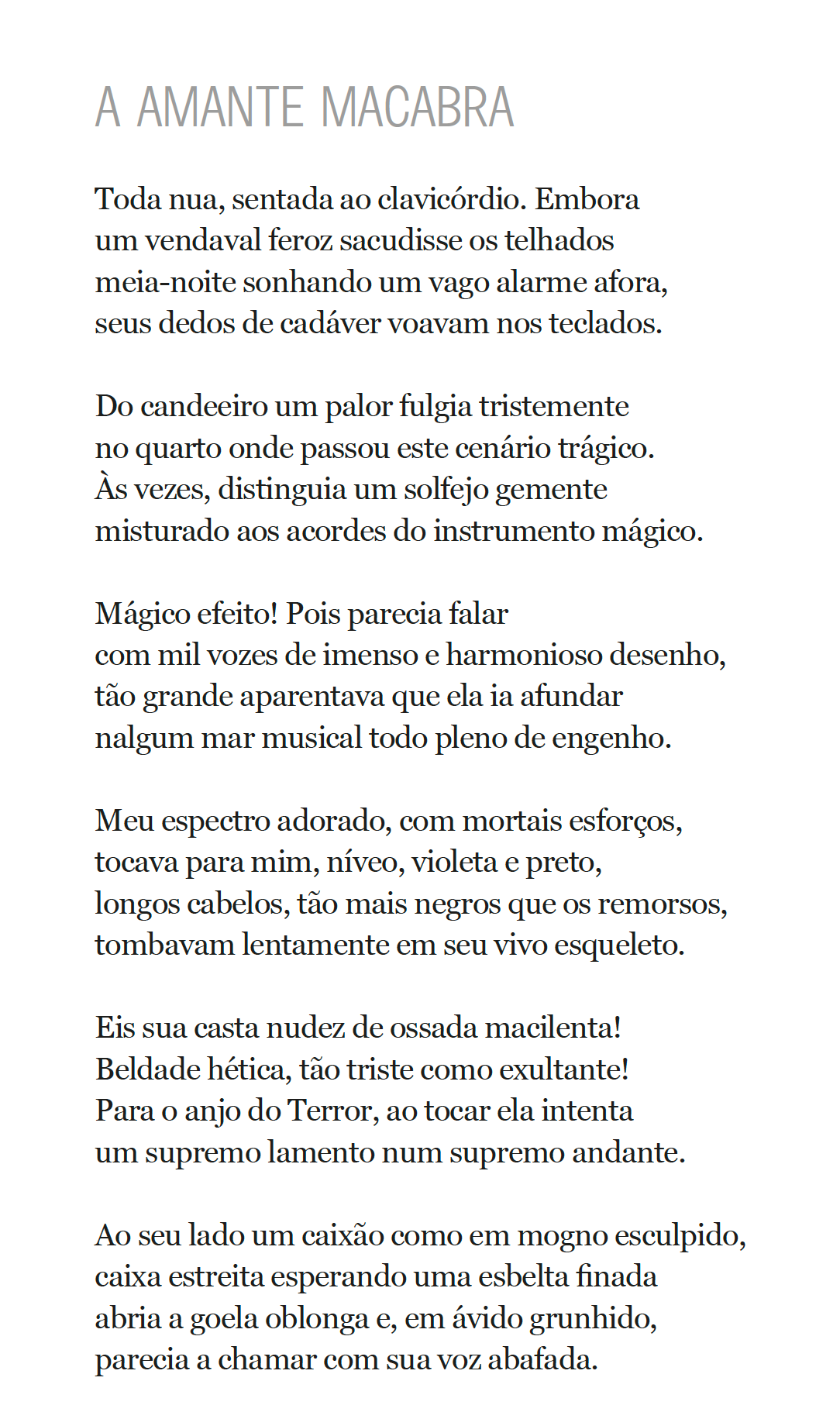 A AMANTE MACABRA

Toda nua, sentada ao clavicórdio. Embora
um vendaval feroz sacudisse os telhados
meia-noite sonhando um vago alarme afora,
seus dedos de cadáver voavam nos teclados.

Do candeeiro um palor fulgia tristemente
no quarto onde passou este cenário trágico.
Às vezes, distinguia um solfejo gemente
misturado aos acordes do instrumento mágico.

Mágico efeito! Pois parecia falar
com mil vozes de imenso e harmonioso desenho,
tão grande aparentava que ela ia afundar
nalgum mar musical todo pleno de engenho.

Meu espectro adorado, com mortais esforços,
tocava para mim, níveo, violeta e preto,
longos cabelos, tão mais negros que os remorsos,
tombavam lentamente em seu vivo esqueleto.

Eis sua casta nudez de ossada macilenta!
Beldade hética, tão triste como exultante!
Para o anjo do Terror, ao tocar ela intenta
um supremo lamento num supremo andante.

Ao seu lado um caixão como em mogno esculpido,
caixa estreita esperando uma esbelta finada
abria a goela oblonga e, em ávido grunhido,
parecia a chamar com sua voz abafada.